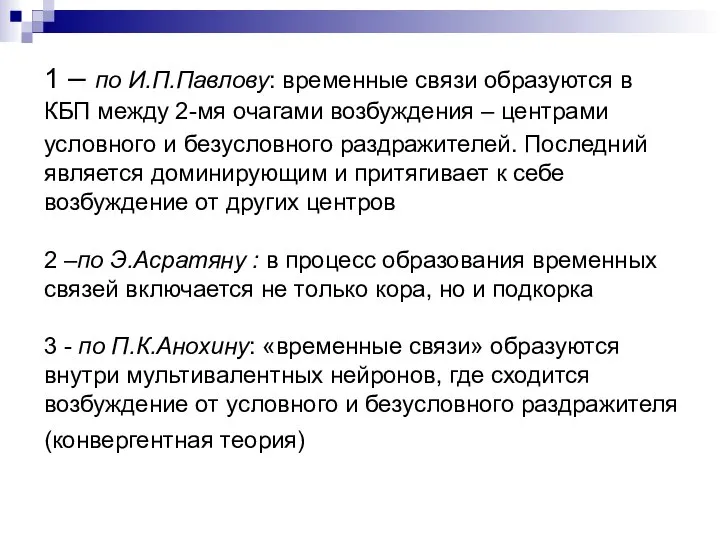 1 – по И.П.Павлову: временные связи образуются в КБП между 2-мя очагами возбуждения – центрами условного и безусловного раздражителей. Последний является доминирующим и притягивает к себе возбуждение от других центров

2 –по Э.Асратяну : в процесс образования временных связей включается не только кора, но и подкорка

3 - по П.К.Анохину: «временные связи» образуются внутри мультивалентных нейронов, где сходится возбуждение от условного и безусловного раздражителя (конвергентная теория)